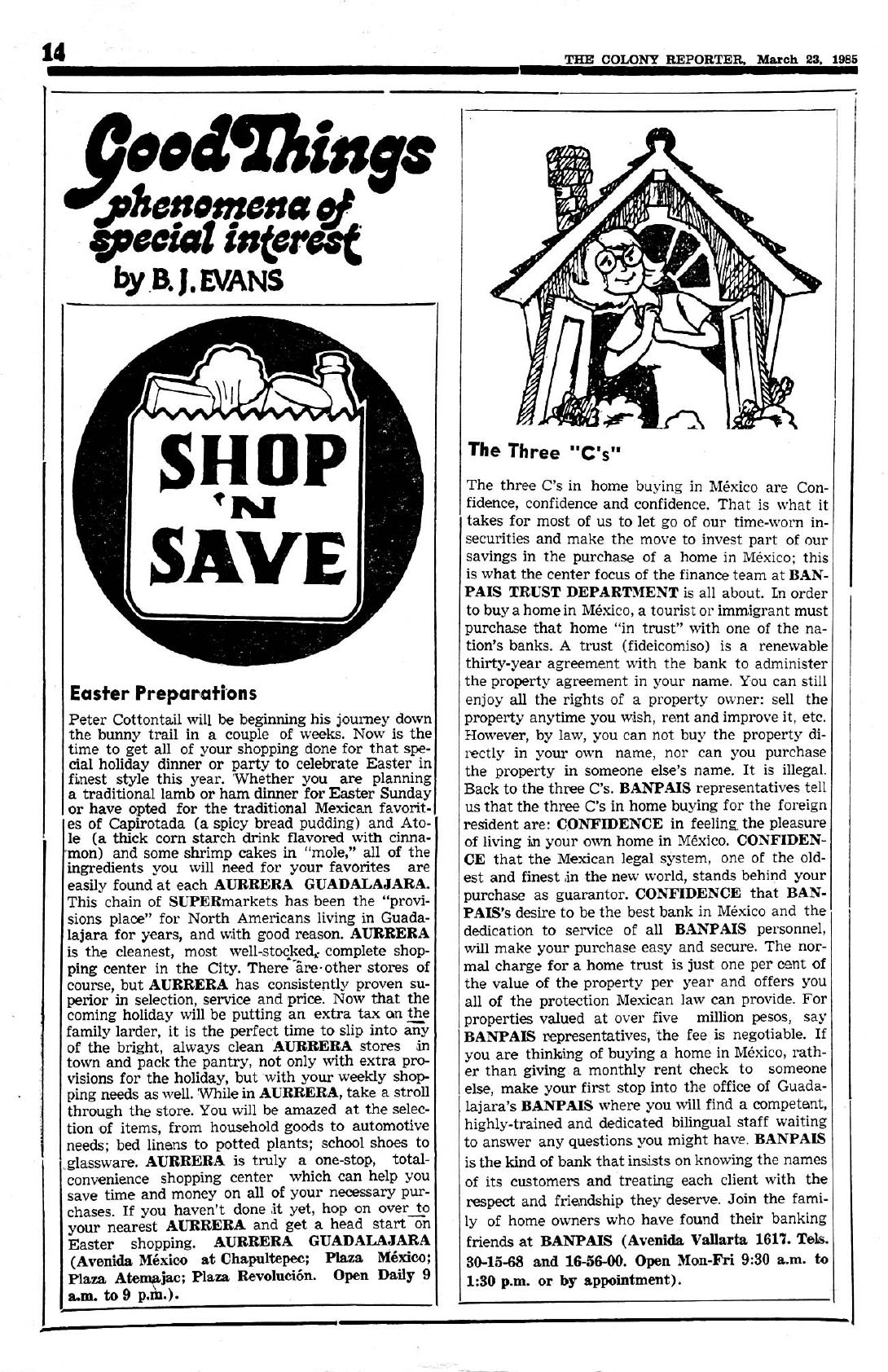 14

THE COLONY REPORTER, March 23, 1985

Good Things
phenomena of special interest
by B. J. EVANS

SHOP 'N SAVE

Easter Preparations

Peter Cottontail will be beginning his journey down the bunny trail in a couple of weeks. Now is the time to get all of your shopping done for that special holiday dinner or party to celebrate Easter in finest style this year. Whether you are planning a traditional lamb or ham dinner for Easter Sunday or have opted for the traditional Mexican favorites of Capirotada (a spicy bread pudding) and Atole (a thick corn starch drink flavored with cinnamon) and some shrimp cakes in "mole," all of the ingredients you will need for your favorites are easily found at each AURRERA GUADALAJARA. This chain of SUPERmarkets has been the "provisions place" for North Americans living in Guadalajara for years, and with good reason. AURRERA is the cleanest, most well-stocked, complete shopping center in the City. There are other stores of course, but AURRERA has consistently proven superior in selection, service and price. Now that the coming holiday will be putting an extra tax on the family larder, it is the perfect time to slip into any of the bright, always clean AURRERA stores in town and pack the pantry, not only with extra provisions for the holiday, but with your weekly shopping needs as well. While in AURRERA, take a stroll through the store. You will be amazed at the selection of items, from household goods to automotive needs; bed linens to potted plants; school shoes to glassware. AURRERA is truly a one-stop, total-convenience shopping center which can help you save time and money on all of your necessary purchases. If you haven't done it yet, hop on over to your nearest AURRERA and get a head start on Easter shopping. AURRERA GUADALAJARA (Avenida México at Chapultepec; Plaza México; Plaza Atemajac; Plaza Revolución. Open Daily 9 a.m. to 9 p.m.).

The Three "C's"

The three C's in home buying in México are Confidence, confidence and confidence. That is what it takes for most of us to let go of our time-worn insecurities and make the move to invest part of our savings in the purchase of a home in México; this is what the center focus of the finance team at BANPAIS TRUST DEPARTMENT is all about. In order to buy a home in México, a tourist or immigrant must purchase that home "in trust" with one of the nation's banks. A trust (fideicomiso) is a renewable thirty-year agreement with the bank to administer the property agreement in your name. You can still enjoy all the rights of a property owner: sell the property anytime you wish, rent and improve it, etc. However, by law, you can not buy the property directly in your own name, nor can you purchase the property in someone else's name. It is illegal. Back to the three C's. BANPAIS representatives tell us that the three C's in home buying for the foreign resident are: CONFIDENCE in feeling the pleasure of living in your own home in México. CONFIDENCE that the Mexican legal system, one of the oldest and finest in the new world, stands behind your purchase as guarantor. CONFIDENCE that BANPAIS's desire to be the best bank in México and the dedication to service of all BANPAIS personnel, will make your purchase easy and secure. The normal charge for a home trust is just one per cent of the value of the property per year and offers you all of the protection Mexican law can provide. For properties valued at over five million pesos, say BANPAIS representatives, the fee is negotiable. If you are thinking of buying a home in México, rather than giving a monthly rent check to someone else, make your first stop into the office of Guadalajara's BANPAIS where you will find a competent, highly-trained and dedicated bilingual staff waiting to answer any questions you might have. BANPAIS is the kind of bank that insists on knowing the names of its customers and treating each client with the respect and friendship they deserve. Join the family of home owners who have found their banking friends at BANPAIS (Avenida Vallarta 1617. Tels. 30-15-68 and 16-56-00. Open Mon-Fri 9:30 a.m. to 1:30 p.m. or by appointment).